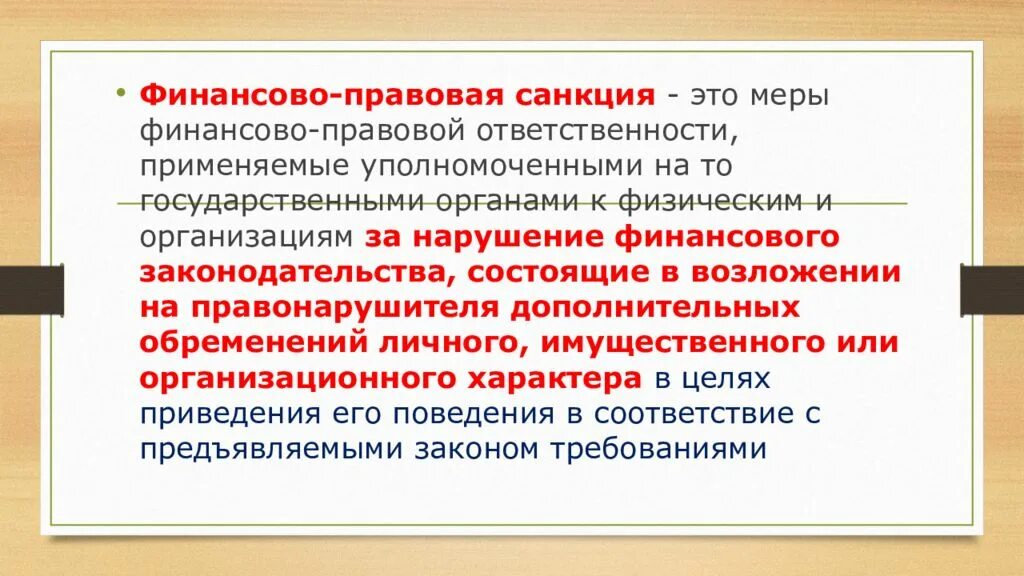 • Финансово-правовая санкция - это меры финансово-правовой ответственности, применяемые уполномоченными на то государственными органами к физическим и организациям за нарушение финансового законодательства, состоящие в возложении на правонарушителя дополнительных обременений личного, имущественного или организационного характера в целях приведения его поведения в соответствие с предъявляемыми законом требованиями